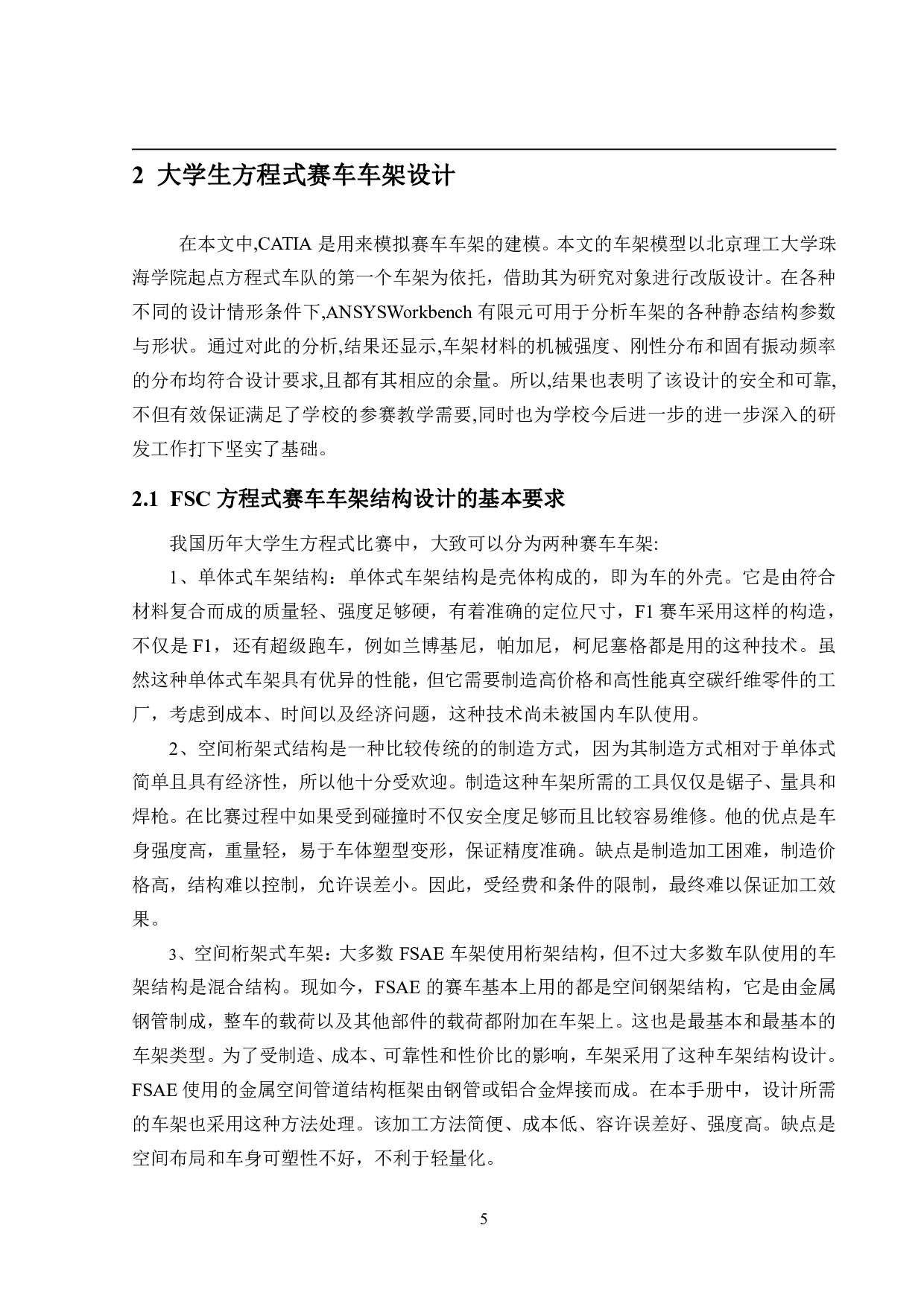 2 大学生方程式赛车车架设计

在本文中,CATIA 是用来模拟赛车车架的建模。本文的车架模型以北京理工大学珠海学院起点方程式车队的第一个车架为依托，借助其为研究对象进行改版设计。在各种不同的设计情形条件下,ANSYSWorkbench 有限元可用于分析车架的各种静态结构参数与形状。通过对此的分析,结果还显示,车架材料的机械强度、刚性分布和固有振动频率的分布均符合设计要求,且都有其相应的余量。所以,结果也表明了该设计的安全和可靠,不但有效保证满足了学校的参赛教学需要,同时也为学校今后进一步的进一步深入的研发工作打下坚实了基础。

2.1 FSC 方程式赛车车架结构设计的基本要求

我国历年大学生方程式比赛中，大致可以分为两种赛车车架:

1、单体式车架结构：单体式车架结构是壳体构成的，即为车的外壳。它是由符合材料复合而成的质量轻、强度足够硬，有着准确的定位尺寸，F1 赛车采用这样的构造，不仅是 F1，还有超级跑车，例如兰博基尼，帕加尼，柯尼塞格都是用的这种技术。虽然这种单体式车架具有优异的性能，但它需要制造高价格和高性能真空碳纤维零件的工厂，考虑到成本、时间以及经济问题，这种技术尚未被国内车队使用。

2、空间桁架式结构是一种比较传统的的制造方式，因为其制造方式相对于单体式简单且具有经济性，所以他十分受欢迎。制造这种车架所需的工具仅仅是锯子、量具和焊枪。在比赛过程中如果受到碰撞时不仅安全度足够而且比较容易维修。他的优点是车身强度高，重量轻，易于车体塑型变形，保证精度准确。缺点是制造加工困难，制造价格高，结构难以控制，允许误差小。因此，受经费和条件的限制，最终难以保证加工效果。

3、空间桁架式车架：大多数 FSAE 车架使用桁架结构，但不过大多数车队使用的车架结构是混合结构。现如今，FSAE 的赛车基本上用的都是空间钢架结构，它是由金属钢管制成，整车的载荷以及其他部件的载荷都附加在车架上。这也是最基本和最基本的车架类型。为了受制造、成本、可靠性和性价比的影响，车架采用了这种车架结构设计。FSAE 使用的金属空间管道结构框架由钢管或铝合金焊接而成。在本手册中，设计所需的车架也采用这种方法处理。该加工方法简便、成本低、容许误差好、强度高。缺点是空间布局和车身可塑性不好，不利于轻量化。

5